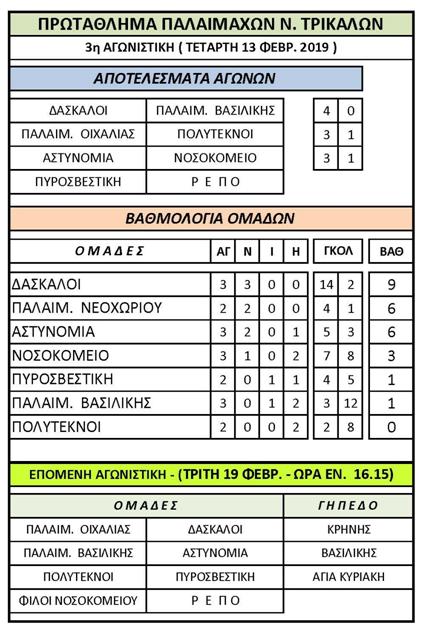 ΠΡΩΤΑΘΛΗΜΑ ΠΑΛΑΙΜΑΧΩΝ Ν. ΤΡΙΚΑΛΩΝ

3η ΑΓΩΝΙΣΤΙΚΗ ( ΤΕΤΑΡΤΗ 13 ΦΕΒΡ. 2019 )

ΑΠΟΤΕΛΕΣΜΑΤΑ ΑΓΩΝΩΝ

| | | | |
|---|---|---|---|
| ΔΑΣΚΑΛΟΙ | ΠΑΛΑΙΜ. ΒΑΣΙΛΙΚΗΣ | 4 | 0 |
| ΠΑΛΑΙΜ. ΟΙΧΑΛΙΑΣ | ΠΟΛΥΤΕΚΝΟΙ | 3 | 1 |
| ΑΣΤΥΝΟΜΙΑ | ΝΟΣΟΚΟΜΕΙΟ | 3 | 1 |
| ΠΥΡΟΣΒΕΣΤΙΚΗ | Ρ Ε Π Ο | | |

ΒΑΘΜΟΛΟΓΙΑ ΟΜΑΔΩΝ

| Ο Μ Α Δ Ε Σ | ΑΓ | Ν | Ι | Η | ΓΚΟΛ | | ΒΑΘ |
|---|---|---|---|---|---|---|---|
| ΔΑΣΚΑΛΟΙ | 3 | 3 | 0 | 0 | 14 | 2 | 9 |
| ΠΑΛΑΙΜ. ΝΕΟΧΩΡΙΟΥ | 2 | 2 | 0 | 0 | 4 | 1 | 6 |
| ΑΣΤΥΝΟΜΙΑ | 3 | 2 | 0 | 1 | 5 | 3 | 6 |
| ΝΟΣΟΚΟΜΕΙΟ | 3 | 1 | 0 | 2 | 7 | 8 | 3 |
| ΠΥΡΟΣΒΕΣΤΙΚΗ | 2 | 0 | 1 | 1 | 4 | 5 | 1 |
| ΠΑΛΑΙΜ. ΒΑΣΙΛΙΚΗΣ | 3 | 0 | 1 | 2 | 3 | 12 | 1 |
| ΠΟΛΥΤΕΚΝΟΙ | 2 | 0 | 0 | 2 | 2 | 8 | 0 |

ΕΠΟΜΕΝΗ ΑΓΩΝΙΣΤΙΚΗ - (ΤΡΙΤΗ 19 ΦΕΒΡ. - ΩΡΑ ΕΝ. 16.15)

| Ο Μ Α Δ Ε Σ | | Γ Η Π Ε Δ Ο |
|---|---|---|
| ΠΑΛΑΙΜ. ΟΙΧΑΛΙΑΣ | ΔΑΣΚΑΛΟΙ | ΚΡΗΝΗΣ |
| ΠΑΛΑΙΜ. ΒΑΣΙΛΙΚΗΣ | ΑΣΤΥΝΟΜΙΑ | ΒΑΣΙΛΙΚΗΣ |
| ΠΟΛΥΤΕΚΝΟΙ | ΠΥΡΟΣΒΕΣΤΙΚΗ | ΑΓΙΑ ΚΥΡΙΑΚΗ |
| ΦΙΛΟΙ ΝΟΣΟΚΟΜΕΙΟΥ | Ρ Ε Π Ο | |